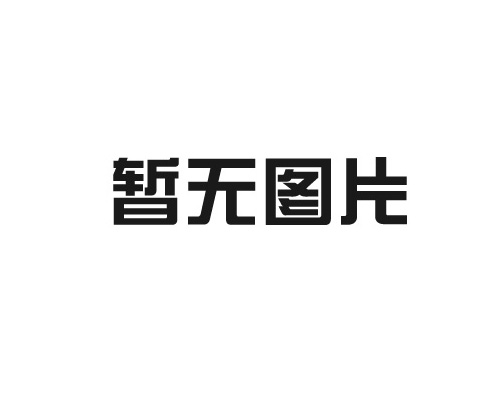 暂无图片